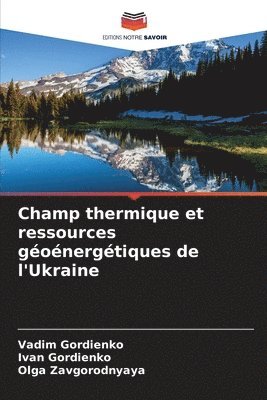 EDITIONS NOTRE SAVOIR

Champ thermique et ressources géoénergétiques de l'Ukraine

Vadim Gordienko
Ivan Gordienko
Olga Zavgorodnyaya